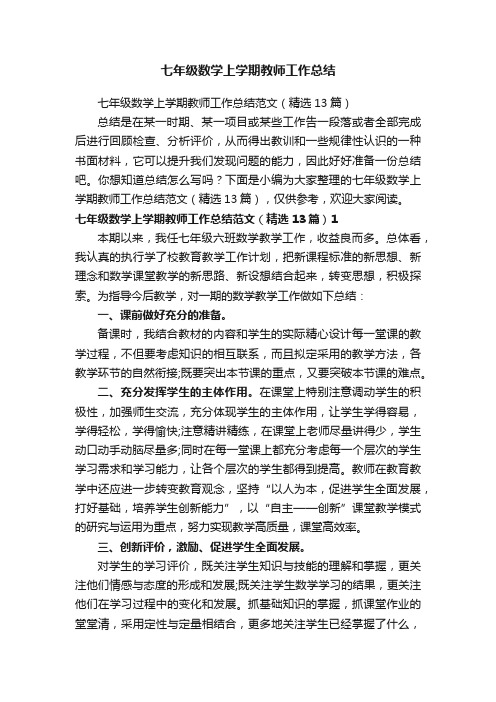 七年级数学上学期教师工作总结

七年级数学上学期教师工作总结范文（精选13篇）

总结是在某一时期、某一项目或某些工作告一段落或者全部完成后进行回顾检查、分析评价，从而得出教训和一些规律性认识的一种书面材料，它可以提升我们发现问题的能力，因此好好准备一份总结吧。你想知道总结怎么写吗？下面是小编为大家整理的七年级数学上学期教师工作总结范文（精选13篇），仅供参考，欢迎大家阅读。

七年级数学上学期教师工作总结范文（精选13篇）1

本期以来，我任七年级六班数学教学工作，收益良而多。总体看，我认真的执行学了校教育教学工作计划，把新课程标准的新思想、新理念和数学课堂教学的新思路、新设想结合起来，转变思想，积极探索。为指导今后教学，对一期的数学教学工作做如下总结：

一、课前做好充分的准备。

备课时，我结合教材的内容和学生的实际精心设计每一堂课的教学过程，不但要考虑知识的相互联系，而且拟定采用的教学方法，各教学环节的自然衔接;既要突出本节课的重点，又要突破本节课的难点。

二、充分发挥学生的主体作用。在课堂上特别注意调动学生的积极性，加强师生交流，充分体现学生的主体作用，让学生学得容易，学得轻松，学得愉快;注意精讲精练，在课堂上老师尽量讲得少，学生动口动手动脑尽量多;同时在每一堂课上都充分考虑每一个层次的学生学习需求和学习能力，让各个层次的学生都得到提高。教师在教育教学中还应进一步转变教育观念，坚持“以人为本，促进学生全面发展，打好基础，培养学生创新能力”，以“自主——创新”课堂教学模式的研究与运用为重点，努力实现教学高质量，课堂高效率。

三、创新评价，激励、促进学生全面发展。

对学生的学习评价，既关注学生知识与技能的理解和掌握，更关注他们情感与态度的形成和发展;既关注学生数学学习的结果，更关注他们在学习过程中的变化和发展。抓基础知识的掌握，抓课堂作业的堂堂清，采用定性与定量相结合，更多地关注学生已经掌握了什么，